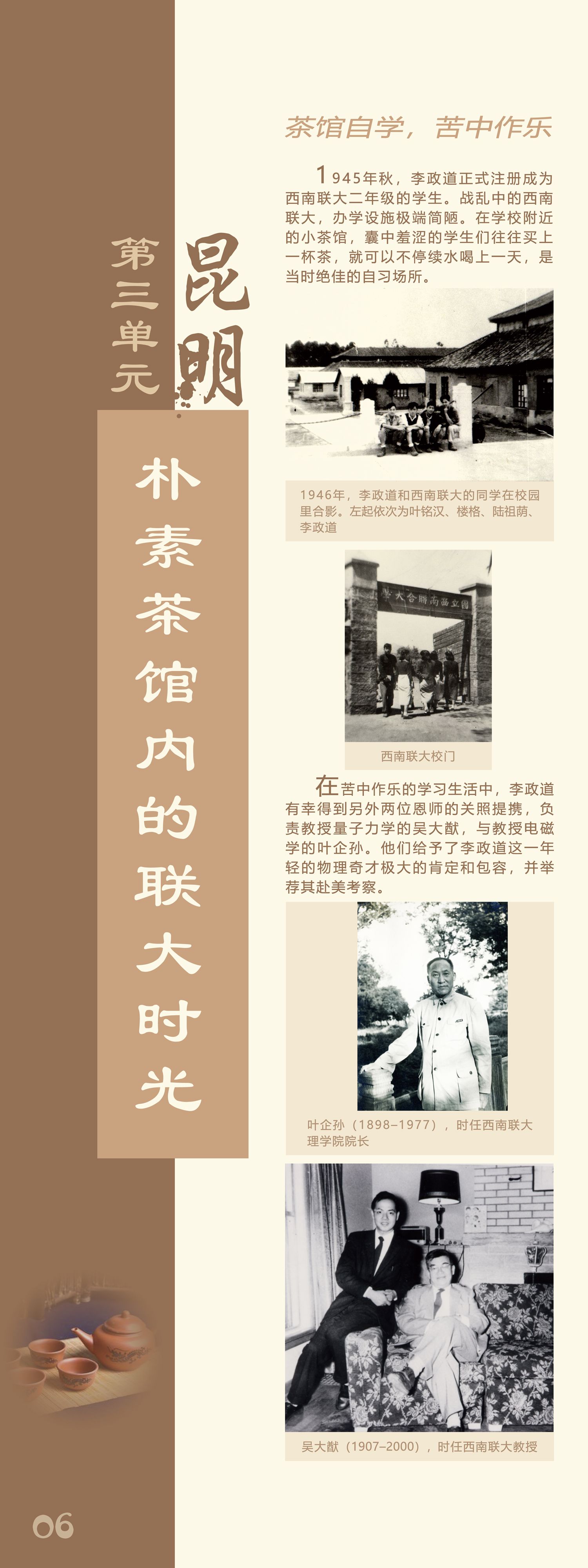 第三单元

昆明

朴素茶馆内的联大时光

茶馆自学，苦中作乐

1945年秋，李政道正式注册成为西南联大二年级的学生。战乱中的西南联大，办学设施极端简陋。在学校附近的小茶馆，囊中羞涩的学生们往往买上一杯茶，就可以不停续水喝上一天，是当时绝佳的自习场所。

1946年，李政道和西南联大的同学在校园里合影。左起依次为叶铭汉、楼格、陆祖荫、李政道

國立西南聯合大學

西南联大校门

在苦中作乐的学习生活中，李政道有幸得到另外两位恩师的关照提携，负责教授量子力学的吴大猷，与教授电磁学的叶企孙。他们给予了李政道这一年轻的物理奇才极大的肯定和包容，并举荐其赴美考察。

叶企孙（1898–1977），时任西南联大理学院院长

吴大猷（1907–2000），时任西南联大教授

06